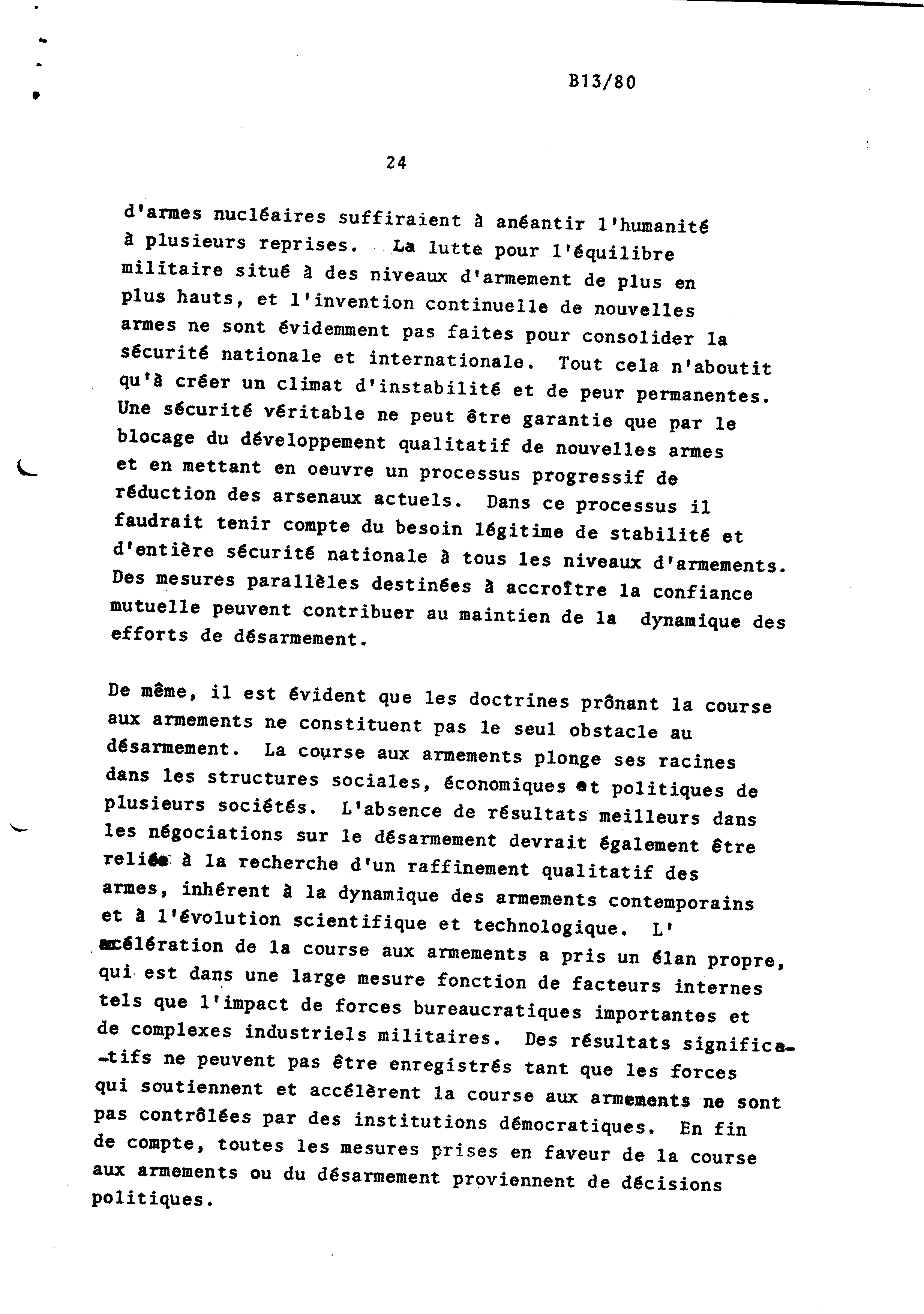 B13/80

24

d'armes nucléaires suffiraient à anéantir l'humanité à plusieurs reprises. La lutte pour l'équilibre militaire situé à des niveaux d'armement de plus en plus hauts, et l'invention continuelle de nouvelles armes ne sont évidemment pas faites pour consolider la sécurité nationale et internationale. Tout cela n'aboutit qu'à créer un climat d'instabilité et de peur permanentes. Une sécurité véritable ne peut être garantie que par le blocage du développement qualitatif de nouvelles armes et en mettant en oeuvre un processus progressif de réduction des arsenaux actuels. Dans ce processus il faudrait tenir compte du besoin légitime de stabilité et d'entière sécurité nationale à tous les niveaux d'armements. Des mesures parallèles destinées à accroître la confiance mutuelle peuvent contribuer au maintien de la dynamique des efforts de désarmement.

De même, il est évident que les doctrines prônant la course aux armements ne constituent pas le seul obstacle au désarmement. La course aux armements plonge ses racines dans les structures sociales, économiques et politiques de plusieurs sociétés. L'absence de résultats meilleurs dans les négociations sur le désarmement devrait également être reliée à la recherche d'un raffinement qualitatif des armes, inhérent à la dynamique des armements contemporains et à l'évolution scientifique et technologique. L'accélération de la course aux armements a pris un élan propre, qui est dans une large mesure fonction de facteurs internes tels que l'impact de forces bureaucratiques importantes et de complexes industriels militaires. Des résultats significatifs ne peuvent pas être enregistrés tant que les forces qui soutiennent et accélèrent la course aux armements ne sont pas contrôlées par des institutions démocratiques. En fin de compte, toutes les mesures prises en faveur de la course aux armements ou du désarmement proviennent de décisions politiques.